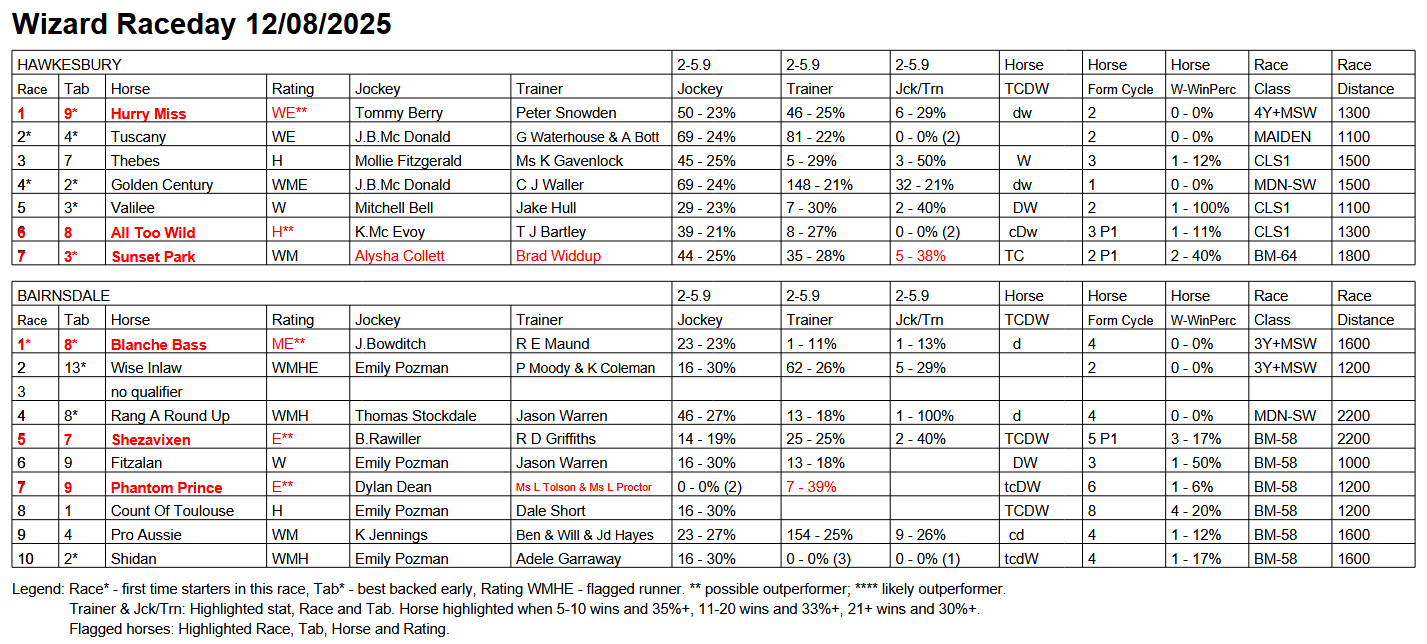 Wizard Raceday 12/08/2025

| HAWKESBURY | | | | | | 2-5.9 | 2-5.9 | 2-5.9 | Horse | Horse | Horse | Race | Race |
|---|---|---|---|---|---|---|---|---|---|---|---|---|---|
| Race | Tab | Horse | Rating | Jockey | Trainer | Jockey | Trainer | Jck/Trn | TCDW | Form Cycle | W-WinPerc | Class | Distance |
| 1 | 9* | Hurry Miss | WE** | Tommy Berry | Peter Snowden | 50 - 23% | 46 - 25% | 6 - 29% | dw | 2 | 0 - 0% | 4Y+MSW | 1300 |
| 2* | 4* | Tuscany | WE | J.B.Mc Donald | G Waterhouse & A Bott | 69 - 24% | 81 - 22% | 0 - 0% (2) | | 2 | 0 - 0% | MAIDEN | 1100 |
| 3 | 7 | Thebes | H | Mollie Fitzgerald | Ms K Gavenlock | 45 - 25% | 5 - 29% | 3 - 50% | W | 3 | 1 - 12% | CLS1 | 1500 |
| 4* | 2* | Golden Century | WME | J.B.Mc Donald | C J Waller | 69 - 24% | 148 - 21% | 32 - 21% | dw | 1 | 0 - 0% | MDN-SW | 1500 |
| 5 | 3* | Valilee | W | Mitchell Bell | Jake Hull | 29 - 23% | 7 - 30% | 2 - 40% | DW | 2 | 1 - 100% | CLS1 | 1100 |
| 6 | 8 | All Too Wild | H** | K.Mc Evoy | T J Bartley | 39 - 21% | 8 - 27% | 0 - 0% (2) | cDw | 3 P1 | 1 - 11% | CLS1 | 1300 |
| 7 | 3* | Sunset Park | WM | Alysha Collett | Brad Widdup | 44 - 25% | 35 - 28% | 5 - 38% | TC | 2 P1 | 2 - 40% | BM-64 | 1800 |

| BAIRNSDALE | | | | | | 2-5.9 | 2-5.9 | 2-5.9 | Horse | Horse | Horse | Race | Race |
|---|---|---|---|---|---|---|---|---|---|---|---|---|---|
| Race | Tab | Horse | Rating | Jockey | Trainer | Jockey | Trainer | Jck/Trn | TCDW | Form Cycle | W-WinPerc | Class | Distance |
| 1* | 8* | Blanche Bass | ME** | J.Bowditch | R E Maund | 23 - 23% | 1 - 11% | 1 - 13% | d | 4 | 0 - 0% | 3Y+MSW | 1600 |
| 2 | 13* | Wise Inlaw | WMHE | Emily Pozman | P Moody & K Coleman | 16 - 30% | 62 - 26% | 5 - 29% | | 2 | 0 - 0% | 3Y+MSW | 1200 |
| 3 | | no qualifier | | | | | | | | | | | |
| 4 | 8* | Rang A Round Up | WMH | Thomas Stockdale | Jason Warren | 46 - 27% | 13 - 18% | 1 - 100% | d | 4 | 0 - 0% | MDN-SW | 2200 |
| 5 | 7 | Shezavixen | E** | B.Rawiller | R D Griffiths | 14 - 19% | 25 - 25% | 2 - 40% | TCDW | 5 P1 | 3 - 17% | BM-58 | 2200 |
| 6 | 9 | Fitzalan | W | Emily Pozman | Jason Warren | 16 - 30% | 13 - 18% | | DW | 3 | 1 - 50% | BM-58 | 1000 |
| 7 | 9 | Phantom Prince | E** | Dylan Dean | Ms L Tolson & Ms L Proctor | 0 - 0% (2) | 7 - 39% | | tcDW | 6 | 1 - 6% | BM-58 | 1200 |
| 8 | 1 | Count Of Toulouse | H | Emily Pozman | Dale Short | 16 - 30% | | | TCDW | 8 | 4 - 20% | BM-58 | 1200 |
| 9 | 4 | Pro Aussie | WM | K Jennings | Ben & Will & Jd Hayes | 23 - 27% | 154 - 25% | 9 - 26% | cd | 4 | 1 - 12% | BM-58 | 1600 |
| 10 | 2* | Shidan | WMH | Emily Pozman | Adele Garraway | 16 - 30% | 0 - 0% (3) | 0 - 0% (1) | tcdW | 4 | 1 - 17% | BM-58 | 1600 |

Legend: Race* - first time starters in this race, Tab* - best backed early, Rating WMHE - flagged runner. ** possible outperformer; **** likely outperformer.
Trainer & Jck/Trn: Highlighted stat, Race and Tab. Horse highlighted when 5-10 wins and 35%+, 11-20 wins and 33%+, 21+ wins and 30%+.
Flagged horses: Highlighted Race, Tab, Horse and Rating.